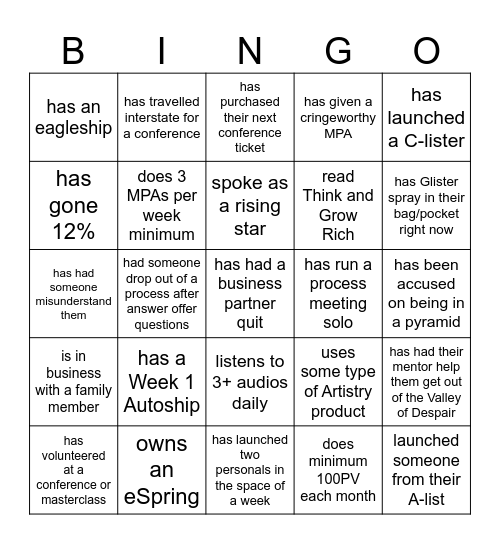 | B | I | N | G | O |
|---|---|---|---|---|
| has an eagleship | has travelled interstate for a conference | has purchased their next conference ticket | has given a cringeworthy MPA | has launched a C-lister |
| has gone 12% | does 3 MPAs per week minimum | spoke as a rising star | read Think and Grow Rich | has Glister spray in their bag/pocket right now |
| has had someone misunderstand them | had someone drop out of a process after answer offer questions | has had a business partner quit | has run a process meeting solo | has been accused on being in a pyramid |
| is in business with a family member | has a Week 1 Autoship | listens to 3+ audios daily | uses some type of Artistry product | has had their mentor help them get out of the Valley of Despair |
| has volunteered at a conference or masterclass | owns an eSpring | has launched two personals in the space of a week | does minimum 100PV each month | launched someone from their A-list |